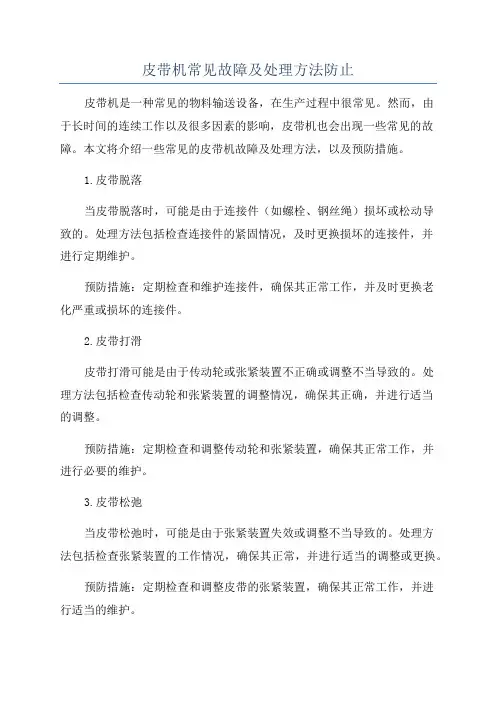 皮带机常见故障及处理方法防止

皮带机是一种常见的物料输送设备，在生产过程中很常见。然而，由于长时间的连续工作以及很多因素的影响，皮带机也会出现一些常见的故障。本文将介绍一些常见的皮带机故障及处理方法，以及预防措施。

1.皮带脱落

当皮带脱落时，可能是由于连接件（如螺栓、钢丝绳）损坏或松动导致的。处理方法包括检查连接件的紧固情况，及时更换损坏的连接件，并进行定期维护。

预防措施：定期检查和维护连接件，确保其正常工作，并及时更换老化严重或损坏的连接件。

2.皮带打滑

皮带打滑可能是由于传动轮或张紧装置不正确或调整不当导致的。处理方法包括检查传动轮和张紧装置的调整情况，确保其正确，并进行适当的调整。

预防措施：定期检查和调整传动轮和张紧装置，确保其正常工作，并进行必要的维护。

3.皮带松弛

当皮带松弛时，可能是由于张紧装置失效或调整不当导致的。处理方法包括检查张紧装置的工作情况，确保其正常，并进行适当的调整或更换。

预防措施：定期检查和调整皮带的张紧装置，确保其正常工作，并进行适当的维护。